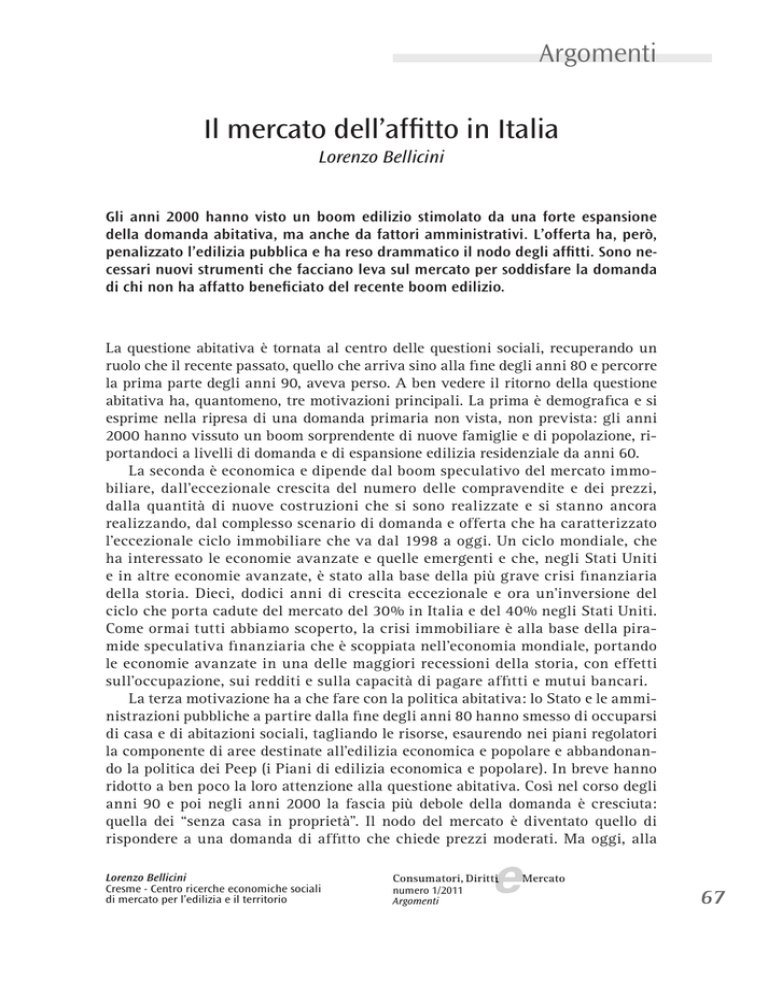 Argomenti

Il mercato dell'affitto in Italia

Lorenzo Bellicini

Gli anni 2000 hanno visto un boom edilizio stimolato da una forte espansione della domanda abitativa, ma anche da fattori amministrativi. L'offerta ha, però, penalizzato l'edilizia pubblica e ha reso drammatico il nodo degli affitti. Sono necessari nuovi strumenti che facciano leva sul mercato per soddisfare la domanda di chi non ha affatto beneficiato del recente boom edilizio.

La questione abitativa è tornata al centro delle questioni sociali, recuperando un ruolo che il recente passato, quello che arriva sino alla fine degli anni 80 e percorre la prima parte degli anni 90, aveva perso. A ben vedere il ritorno della questione abitativa ha, quantomeno, tre motivazioni principali. La prima è demografica e si esprime nella ripresa di una domanda primaria non vista, non prevista: gli anni 2000 hanno vissuto un boom sorprendente di nuove famiglie e di popolazione, riportandoci a livelli di domanda e di espansione edilizia residenziale da anni 60.

La seconda è economica e dipende dal boom speculativo del mercato immobiliare, dall'eccezionale crescita del numero delle compravendite e dei prezzi, dalla quantità di nuove costruzioni che si sono realizzate e si stanno ancora realizzando, dal complesso scenario di domanda e offerta che ha caratterizzato l'eccezionale ciclo immobiliare che va dal 1998 a oggi. Un ciclo mondiale, che ha interessato le economie avanzate e quelle emergenti e che, negli Stati Uniti e in altre economie avanzate, è stato alla base della più grave crisi finanziaria della storia. Dieci, dodici anni di crescita eccezionale e ora un'inversione del ciclo che porta cadute del mercato del 30% in Italia e del 40% negli Stati Uniti. Come ormai tutti abbiamo scoperto, la crisi immobiliare è alla base della piramide speculativa finanziaria che è scoppiata nell'economia mondiale, portando le economie avanzate in una delle maggiori recessioni della storia, con effetti sull'occupazione, sui redditi e sulla capacità di pagare affitti e mutui bancari.

La terza motivazione ha a che fare con la politica abitativa: lo Stato e le amministrazioni pubbliche a partire dalla fine degli anni 80 hanno smesso di occuparsi di casa e di abitazioni sociali, tagliando le risorse, esaurendo nei piani regolatori la componente di aree destinate all'edilizia economica e popolare e abbandonando la politica dei Peep (i Piani di edilizia economica e popolare). In breve hanno ridotto a ben poco la loro attenzione alla questione abitativa. Così nel corso degli anni 90 e poi negli anni 2000 la fascia più debole della domanda è cresciuta: quella dei "senza casa in proprietà". Il nodo del mercato è diventato quello di rispondere a una domanda di affitto che chiede prezzi moderati. Ma oggi, alla

Lorenzo Bellicini
Cresme - Centro ricerche economiche sociali di mercato per l'edilizia e il territorio

Consumatori, Diritti e Mercato
numero 1/2011
Argomenti

67